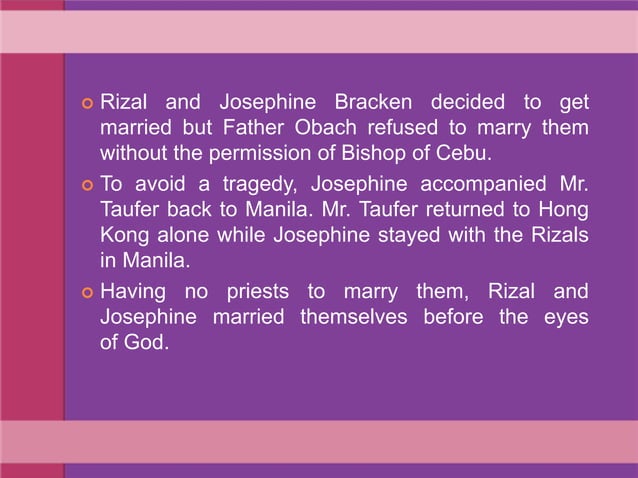 Rizal and Josephine Bracken decided to get married but Father Obach refused to marry them without the permission of Bishop of Cebu.

To avoid a tragedy, Josephine accompanied Mr. Taufer back to Manila. Mr. Taufer returned to Hong Kong alone while Josephine stayed with the Rizals in Manila.

Having no priests to marry them, Rizal and Josephine married themselves before the eyes of God.